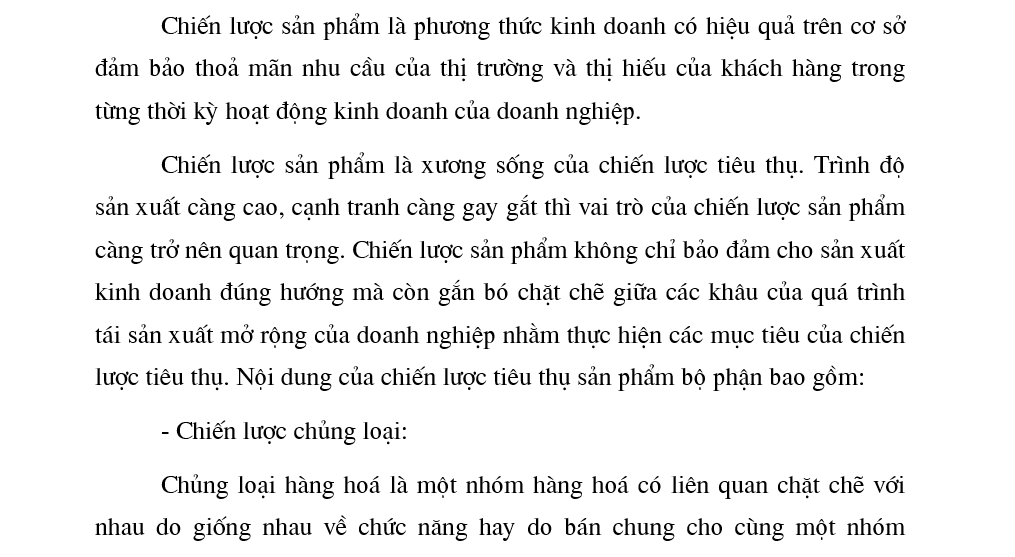 Chiến lược sản phẩm là phương thức kinh doanh có hiệu quả trên cơ sở đảm bảo thoả mãn nhu cầu của thị trường và thị hiếu của khách hàng trong từng thời kỳ hoạt động kinh doanh của doanh nghiệp.

Chiến lược sản phẩm là xương sống của chiến lược tiêu thụ. Trình độ sản xuất càng cao, cạnh tranh càng gay gắt thì vai trò của chiến lược sản phẩm càng trở nên quan trọng. Chiến lược sản phẩm không chỉ bảo đảm cho sản xuất kinh doanh đúng hướng mà còn gắn bó chặt chẽ giữa các khâu của quá trình tái sản xuất mở rộng của doanh nghiệp nhằm thực hiện các mục tiêu của chiến lược tiêu thụ. Nội dung của chiến lược tiêu thụ sản phẩm bộ phận bao gồm:

- Chiến lược chủng loại:

Chủng loại hàng hoá là một nhóm hàng hoá có liên quan chặt chẽ với nhau do giống nhau về chức năng hay do bán chung cho cùng một nhóm